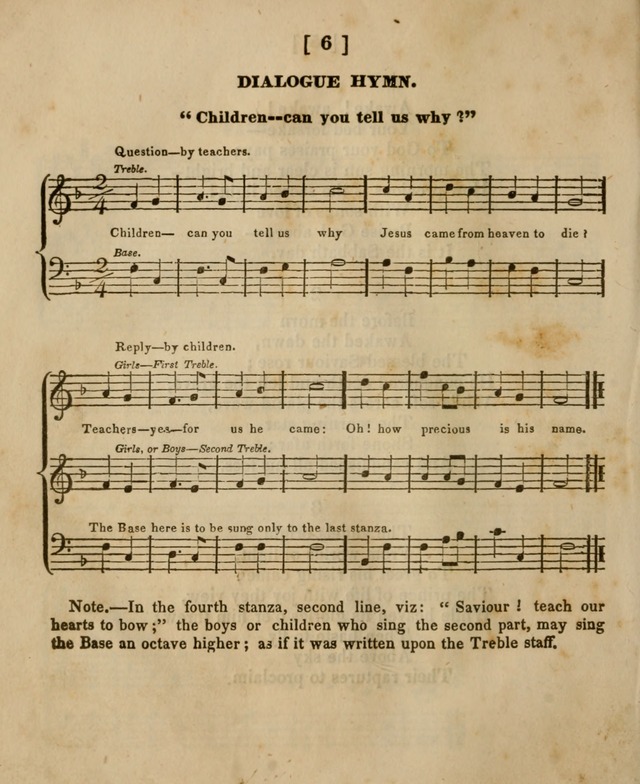 [ 6 ]

DIALOGUE HYMN.

" Children--can you tell us why ?"

Question—by teachers.

Treble.

Children— can you tell us why Jesus came from heaven to die ?

Base.

Reply—by children.

Girls—First Treble.

Teachers—yes—for us he came: Oh! how precious is his name.

Girls, or Boys—Second Treble.

The Base here is to be sung only to the last stanza.

Note.—In the fourth stanza, second line, viz: " Saviour ! teach our hearts to bow ;" the boys or children who sing the second part, may sing the Base an octave higher ; as if it was written upon the Treble staff.